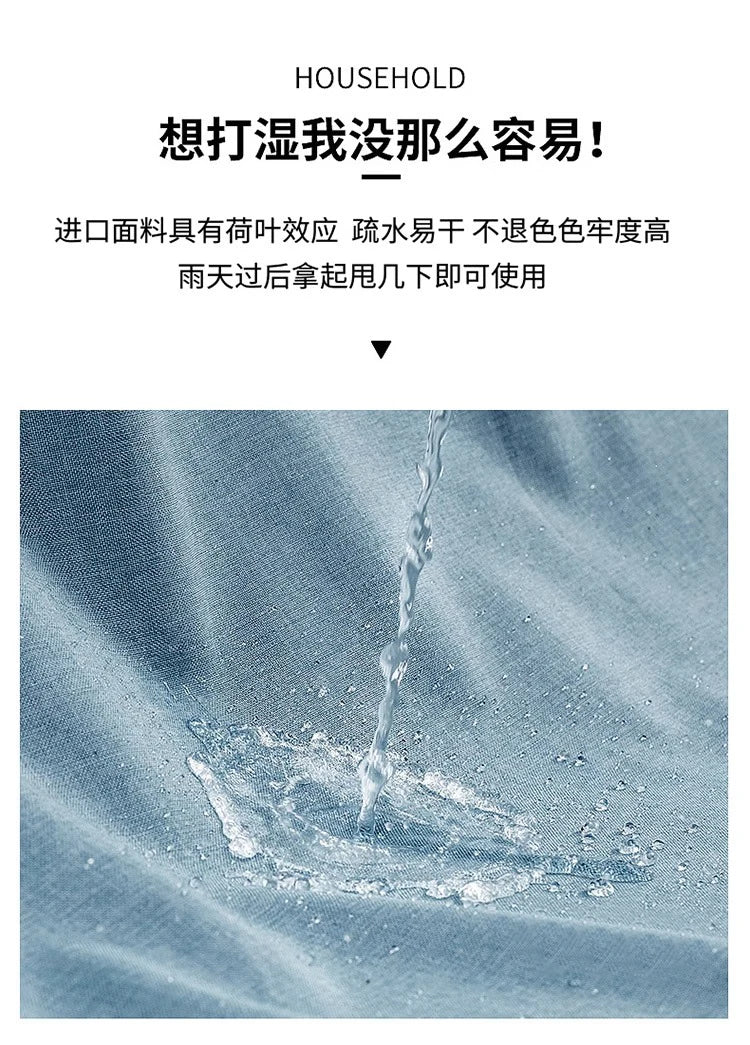 HOUSEHOLD

想打湿我没那么容易！

进口面料具有荷叶效应 疏水易干 不退色色牢度高
雨天过后拿起甩几下即可使用

▼